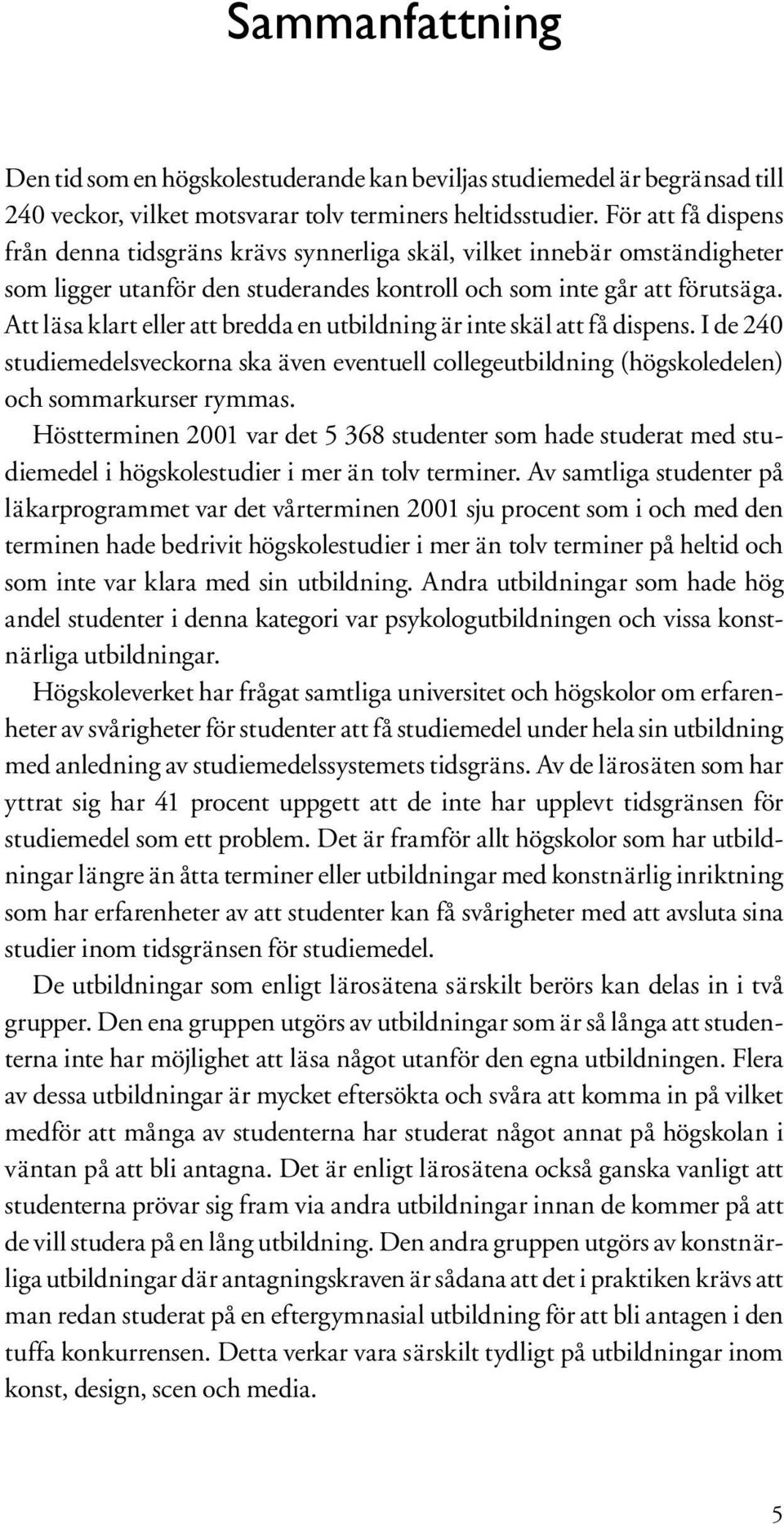 Sammanfattning

Den tid som en högskolestuderande kan beviljas studiemedel är begränsad till 240 veckor, vilket motsvarar tolv terminers heltidsstudier. För att få dispens från denna tidsgräns krävs synnerliga skäl, vilket innebär omständigheter som ligger utanför den studerandes kontroll och som inte går att förutsäga. Att läsa klart eller att bredda en utbildning är inte skäl att få dispens. I de 240 studiemedelsveckorna ska även eventuell collegeutbildning (högskoledelen) och sommarkurser rymmas.

Höstterminen 2001 var det 5 368 studenter som hade studerat med studiemedel i högskolestudier i mer än tolv terminer. Av samtliga studenter på läkarprogrammet var det vårterminen 2001 sju procent som i och med den terminen hade bedrivit högskolestudier i mer än tolv terminer på heltid och som inte var klara med sin utbildning. Andra utbildningar som hade hög andel studenter i denna kategori var psykologutbildningen och vissa konstnärliga utbildningar.

Högskoleverket har frågat samtliga universitet och högskolor om erfarenheter av svårigheter för studenter att få studiemedel under hela sin utbildning med anledning av studiemedelssystemets tidsgräns. Av de lärosäten som har yttrat sig har 41 procent uppgett att de inte har upplevt tidsgränsen för studiemedel som ett problem. Det är framför allt högskolor som har utbildningar längre än åtta terminer eller utbildningar med konstnärlig inriktning som har erfarenheter av att studenter kan få svårigheter med att avsluta sina studier inom tidsgränsen för studiemedel.

De utbildningar som enligt lärosätena särskilt berörs kan delas in i två grupper. Den ena gruppen utgörs av utbildningar som är så långa att studenterna inte har möjlighet att läsa något utanför den egna utbildningen. Flera av dessa utbildningar är mycket eftersökta och svåra att komma in på vilket medför att många av studenterna har studerat något annat på högskolan i väntan på att bli antagna. Det är enligt lärosätena också ganska vanligt att studenterna prövar sig fram via andra utbildningar innan de kommer på att de vill studera på en lång utbildning. Den andra gruppen utgörs av konstnärliga utbildningar där antagningskraven är sådana att det i praktiken krävs att man redan studerat på en eftergymnasial utbildning för att bli antagen i den tuffa konkurrensen. Detta verkar vara särskilt tydligt på utbildningar inom konst, design, scen och media.

5